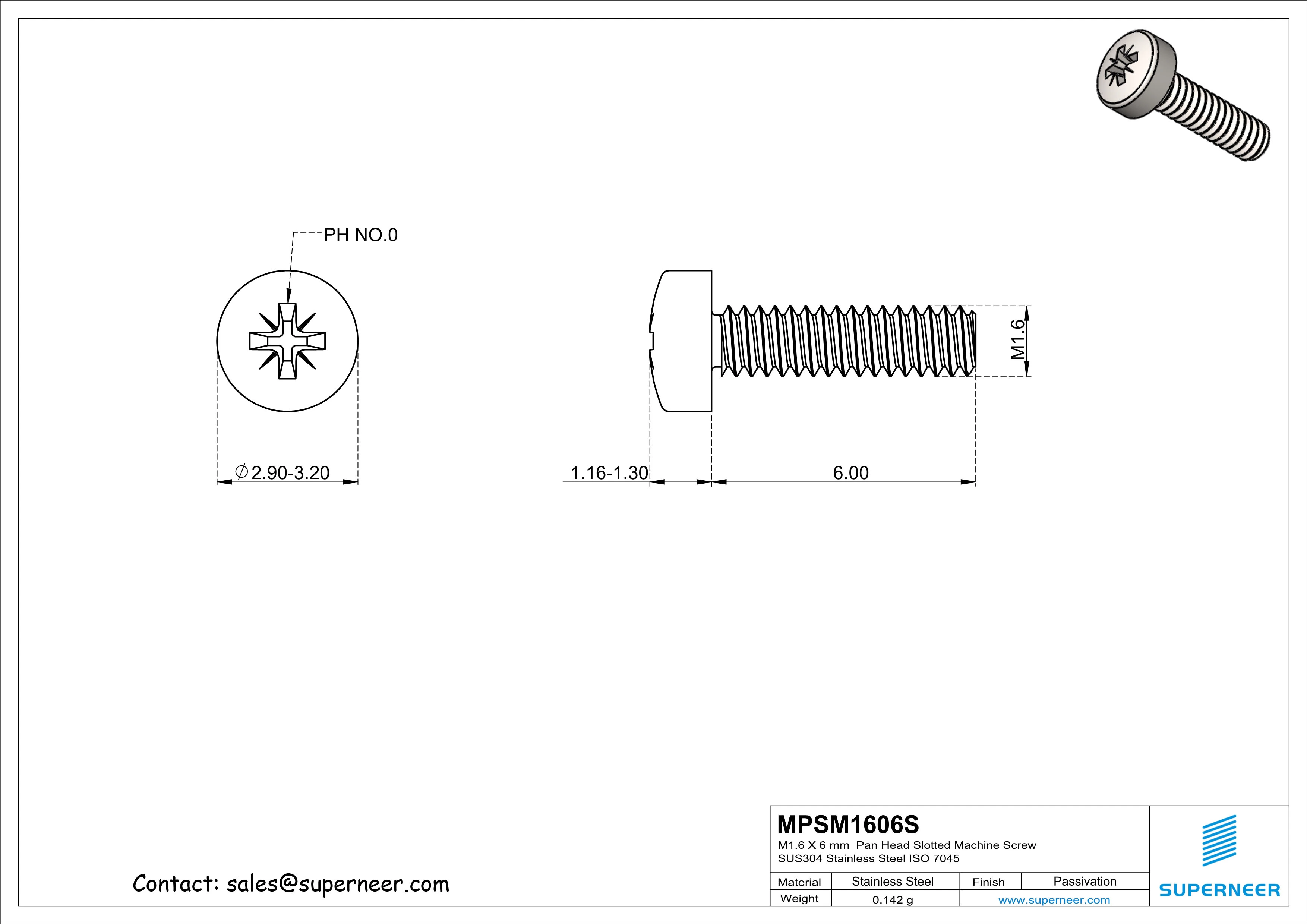 PH NO.0

$\varnothing$2.90-3.20

1.16-1.30

6.00

M1.6

Contact: sales@superneer.com

MPSM1606S

M1.6 X 6 mm Pan Head Slotted Machine Screw
SUS304 Stainless Steel ISO 7045

| Material | Stainless Steel | Finish | Passivation |
|---|---|---|---|
| Weight | 0.142 g | www.superneer.com | |

SUPERNEER